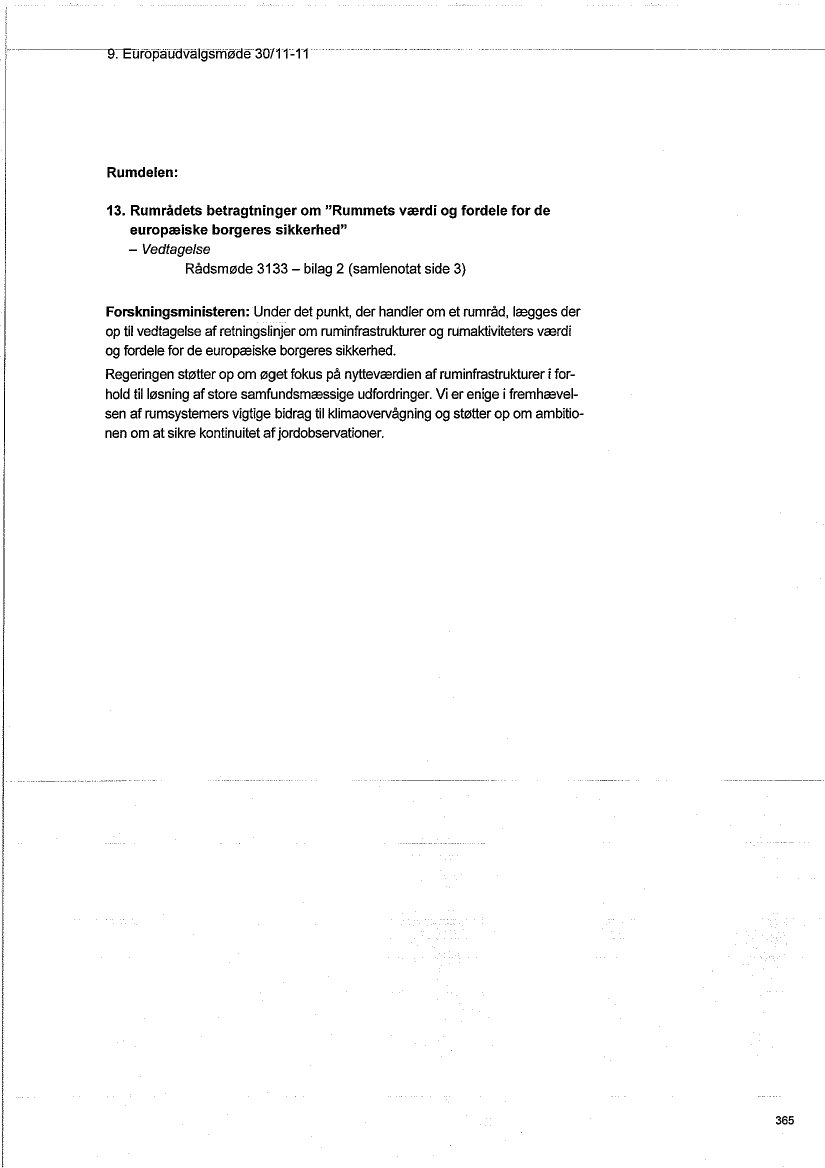 9. Europaudvalgsmøde 30/11-11

Rumdelen:

13. Rumrådets betragtninger om "Rummets værdi og fordele for de europæiske borgeres sikkerhed"
– Vedtagelse
Rådsmøde 3133 – bilag 2 (samlenotat side 3)

Forskningsministeren: Under det punkt, der handler om et rumråd, lægges der op til vedtagelse af retningslinjer om ruminfrastrukturer og rumaktiviteters værdi og fordele for de europæiske borgeres sikkerhed.

Regeringen støtter op om øget fokus på nytteværdien af ruminfrastrukturer i forhold til løsning af store samfundsmæssige udfordringer. Vi er enige i fremhævelsen af rumsystemers vigtige bidrag til klimaovervågning og støtter op om ambitionen om at sikre kontinuitet af jordobservationer.

365